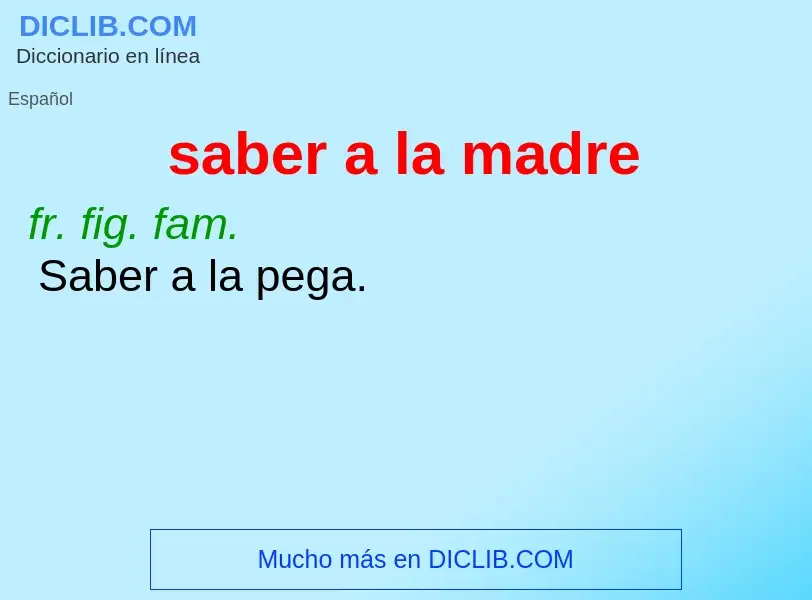 DICLIB.COM
Diccionario en línea

Español

saber a la madre

fr. fig. fam.
Saber a la pega.

Mucho más en DICLIB.COM